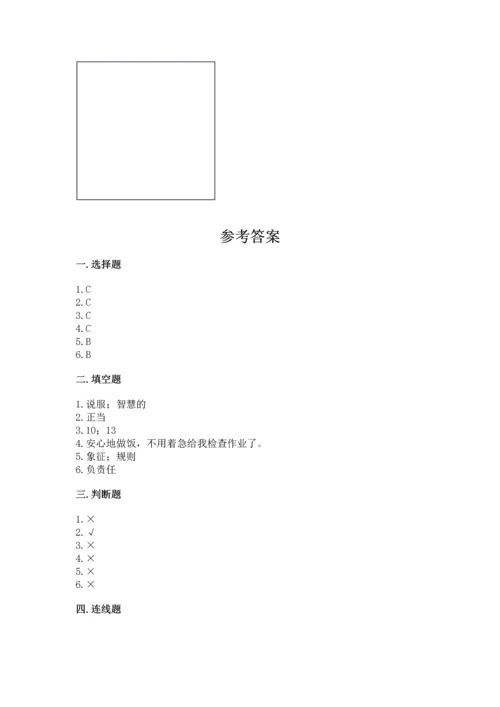 参考答案

一. 选择题

1. C
2. C
3. C
4. C
5. B
6. B

二. 填空题

1. 说服；智慧的
2. 正当
3. 10；13
4. 安心地做饭，不用着急给我检查作业了。
5. 象征；规则
6. 负责任

三. 判断题

1. ×
2. √
3. ×
4. ×
5. ×
6. ×

四. 连线题